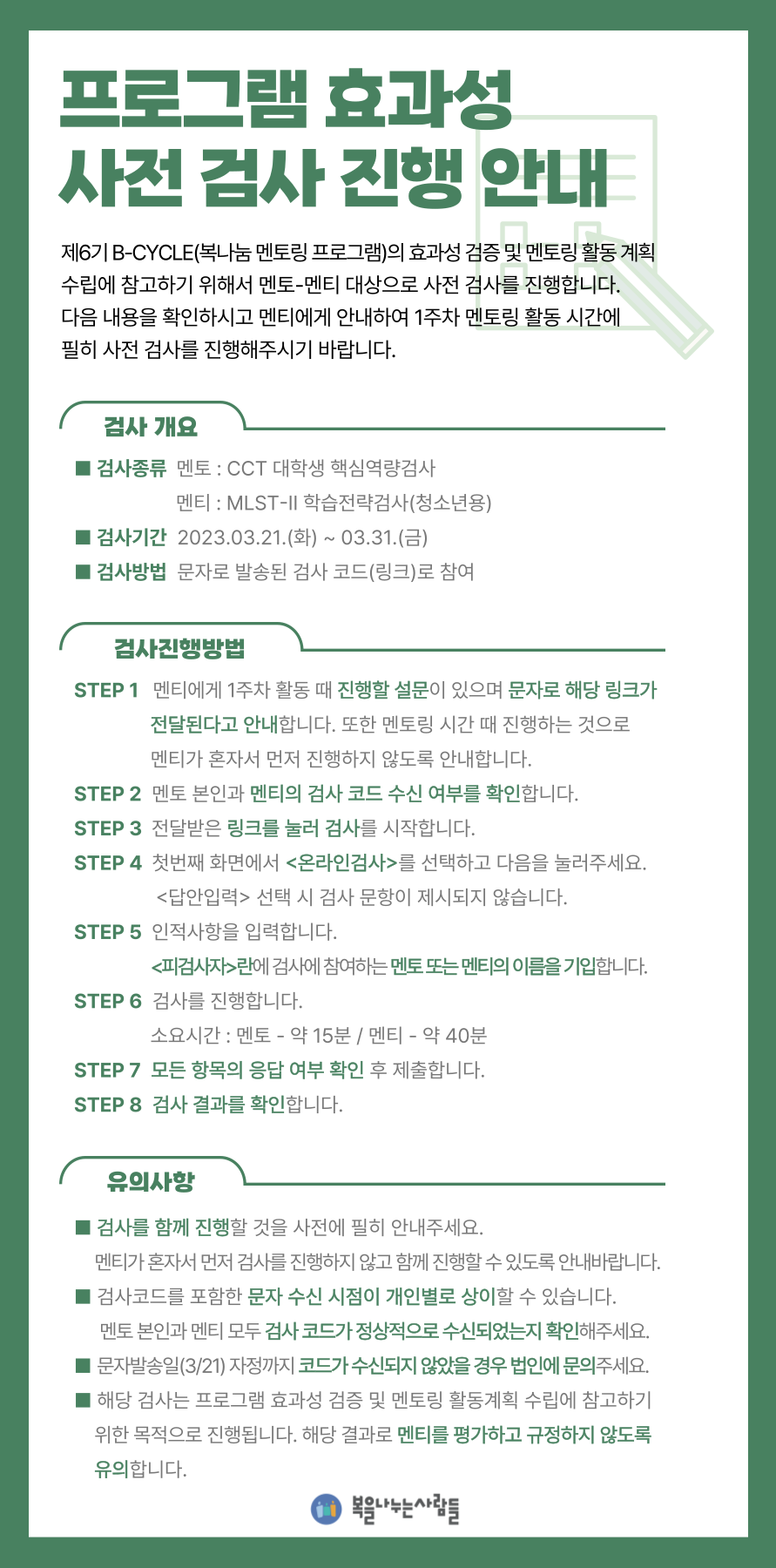 프로그램 효과성
사전 검사 진행 안내

제6기 B-CYCLE(복나눔 멘토링 프로그램)의 효과성 검증 및 멘토링 활동 계획 수립에 참고하기 위해서 멘토-멘티 대상으로 사전 검사를 진행합니다. 다음 내용을 확인하시고 멘티에게 안내하여 1주차 멘토링 활동 시간에 필히 사전 검사를 진행해주시기 바랍니다.

검사 개요

■ 검사종류 멘토 : CCT 대학생 핵심역량검사
멘티 : MLST-II 학습전략검사(청소년용)
■ 검사기간 2023.03.21.(화) ~ 03.31.(금)
■ 검사방법 문자로 발송된 검사 코드(링크)로 참여

검사진행방법

STEP 1 멘티에게 1주차 활동 때 진행할 설문이 있으며 문자로 해당 링크가 전달된다고 안내합니다. 또한 멘토링 시간 때 진행하는 것으로 멘티가 혼자서 먼저 진행하지 않도록 안내합니다.
STEP 2 멘토 본인과 멘티의 검사 코드 수신 여부를 확인합니다.
STEP 3 전달받은 링크를 눌러 검사를 시작합니다.
STEP 4 첫번째 화면에서 <온라인검사>를 선택하고 다음을 눌러주세요.
<답안입력> 선택 시 검사 문항이 제시되지 않습니다.
STEP 5 인적사항을 입력합니다.
<피검사자>란에 검사에 참여하는 멘토 또는 멘티의 이름을 기입합니다.
STEP 6 검사를 진행합니다.
소요시간 : 멘토 - 약 15분 / 멘티 - 약 40분
STEP 7 모든 항목의 응답 여부 확인 후 제출합니다.
STEP 8 검사 결과를 확인합니다.

유의사항

■ 검사를 함께 진행할 것을 사전에 필히 안내주세요.
멘티가 혼자서 먼저 검사를 진행하지 않고 함께 진행할 수 있도록 안내바랍니다.
■ 검사코드를 포함한 문자 수신 시점이 개인별로 상이할 수 있습니다.
멘토 본인과 멘티 모두 검사 코드가 정상적으로 수신되었는지 확인해주세요.
■ 문자발송일(3/21) 자정까지 코드가 수신되지 않았을 경우 법인에 문의주세요.
■ 해당 검사는 프로그램 효과성 검증 및 멘토링 활동계획 수립에 참고하기 위한 목적으로 진행됩니다. 해당 결과로 멘티를 평가하고 규정하지 않도록 유의합니다.

복을나누는사람들